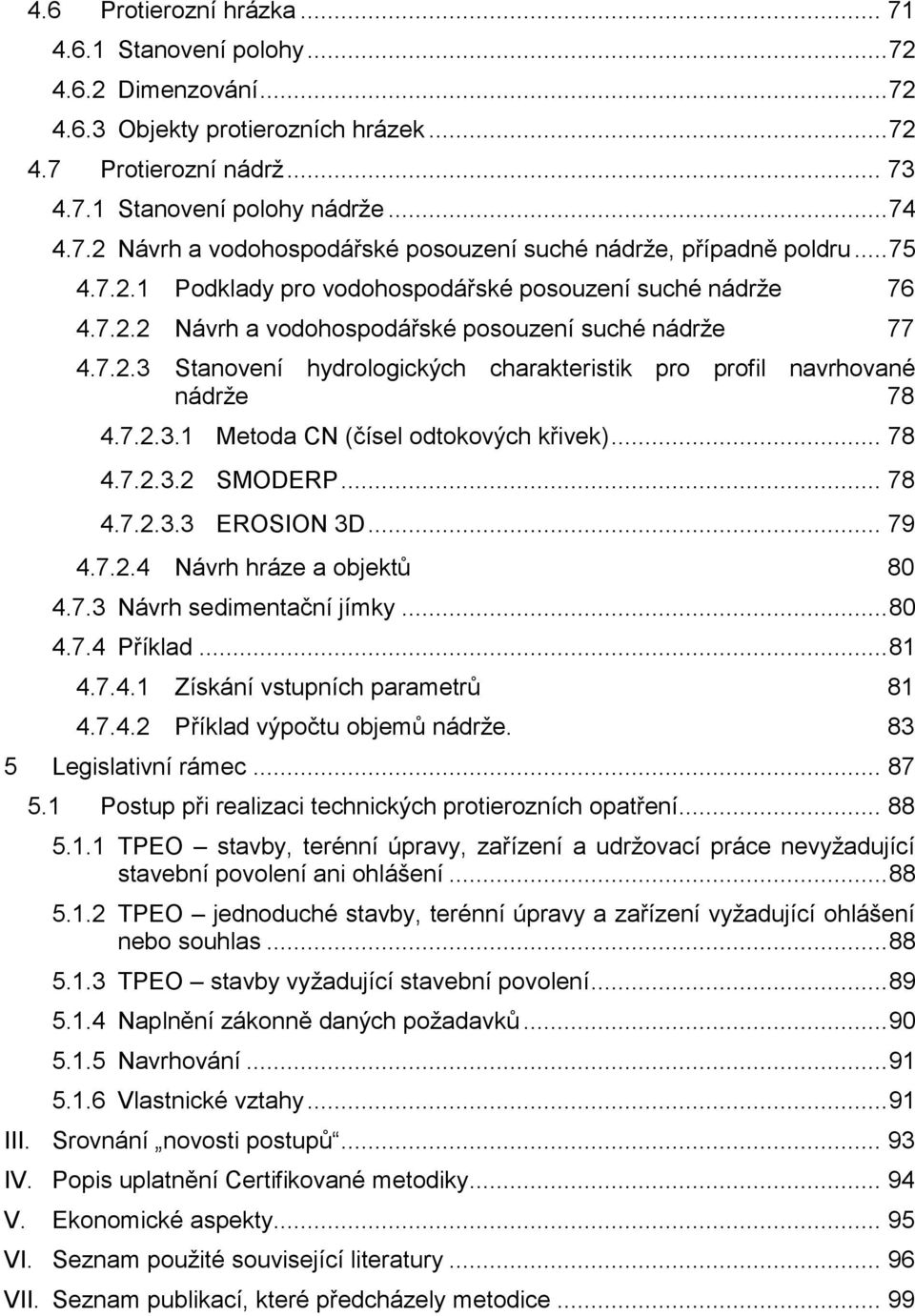 4.6 Protierozní hrázka ... 71
4.6.1 Stanovení polohy ... 72
4.6.2 Dimenzování ... 72
4.6.3 Objekty protierozních hrázek ... 72
4.7 Protierozní nádrž ... 73
4.7.1 Stanovení polohy nádrže ... 74
4.7.2 Návrh a vodohospodářské posouzení suché nádrže, případně poldru ... 75
4.7.2.1 Podklady pro vodohospodářské posouzení suché nádrže 76
4.7.2.2 Návrh a vodohospodářské posouzení suché nádrže 77
4.7.2.3 Stanovení hydrologických charakteristik pro profil navrhované nádrže 78
4.7.2.3.1 Metoda CN (čísel odtokových křivek) ... 78
4.7.2.3.2 SMODERP ... 78
4.7.2.3.3 EROSION 3D ... 79
4.7.2.4 Návrh hráze a objektů 80
4.7.3 Návrh sedimentační jímky ... 80
4.7.4 Příklad ... 81
4.7.4.1 Získání vstupních parametrů 81
4.7.4.2 Příklad výpočtu objemů nádrže. 83
5 Legislativní rámec ... 87
5.1 Postup při realizaci technických protierozních opatření ... 88
5.1.1 TPEO – stavby, terénní úpravy, zařízení a udržovací práce nevyžadující stavební povolení ani ohlášení ... 88
5.1.2 TPEO – jednoduché stavby, terénní úpravy a zařízení vyžadující ohlášení nebo souhlas ... 88
5.1.3 TPEO – stavby vyžadující stavební povolení ... 89
5.1.4 Naplnění zákonně daných požadavků ... 90
5.1.5 Navrhování ... 91
5.1.6 Vlastnické vztahy ... 91
III. Srovnání „novosti postupů“ ... 93
IV. Popis uplatnění Certifikované metodiky ... 94
V. Ekonomické aspekty ... 95
VI. Seznam použité související literatury ... 96
VII. Seznam publikací, které předcházely metodice ... 99